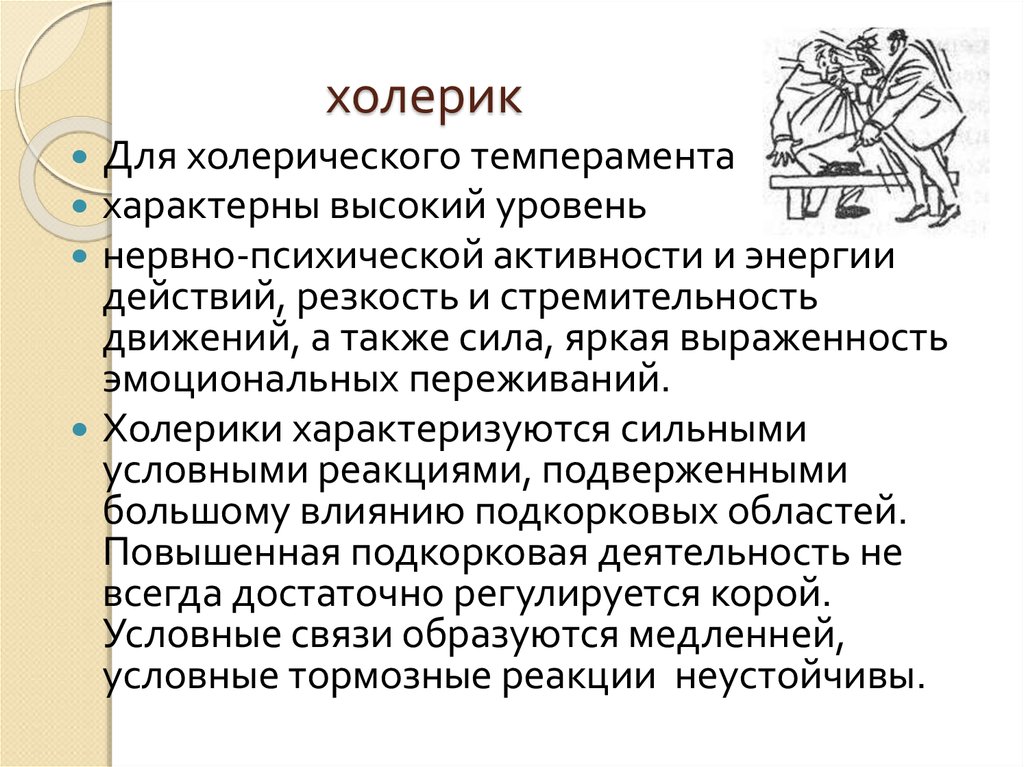 холерик

Для холерического темперамента

характерны высокий уровень

нервно-психической активности и энергии действий, резкость и стремительность движений, а также сила, яркая выраженность эмоциональных переживаний.

Холерики характеризуются сильными условными реакциями, подверженными большому влиянию подкорковых областей. Повышенная подкорковая деятельность не всегда достаточно регулируется корой. Условные связи образуются медленней, условные тормозные реакции  неустойчивы.